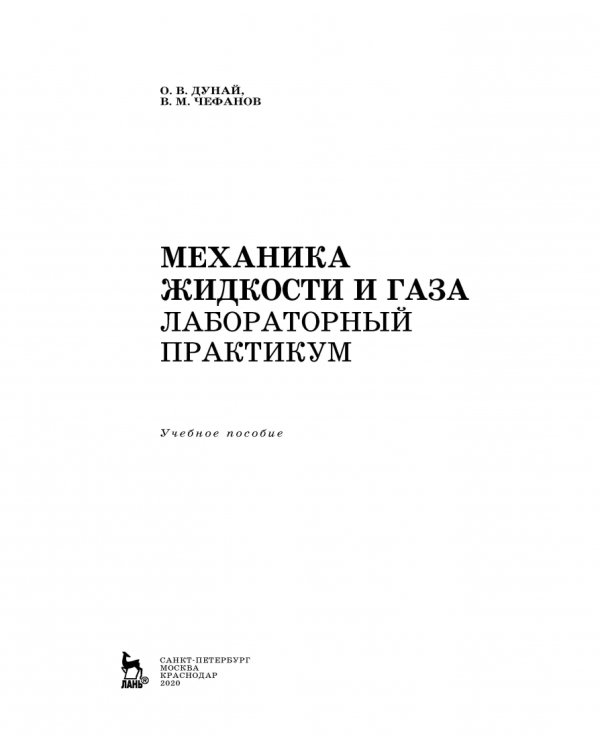 О. В. ДУНАЙ,
В. М. ЧЕФАНОВ

МЕХАНИКА
ЖИДКОСТИ И ГАЗА
ЛАБОРАТОРНЫЙ
ПРАКТИКУМ

Учебное пособие

ЛАНЬ®

САНКТ-ПЕТЕРБУРГ
МОСКВА
КРАСНОДАР
2020